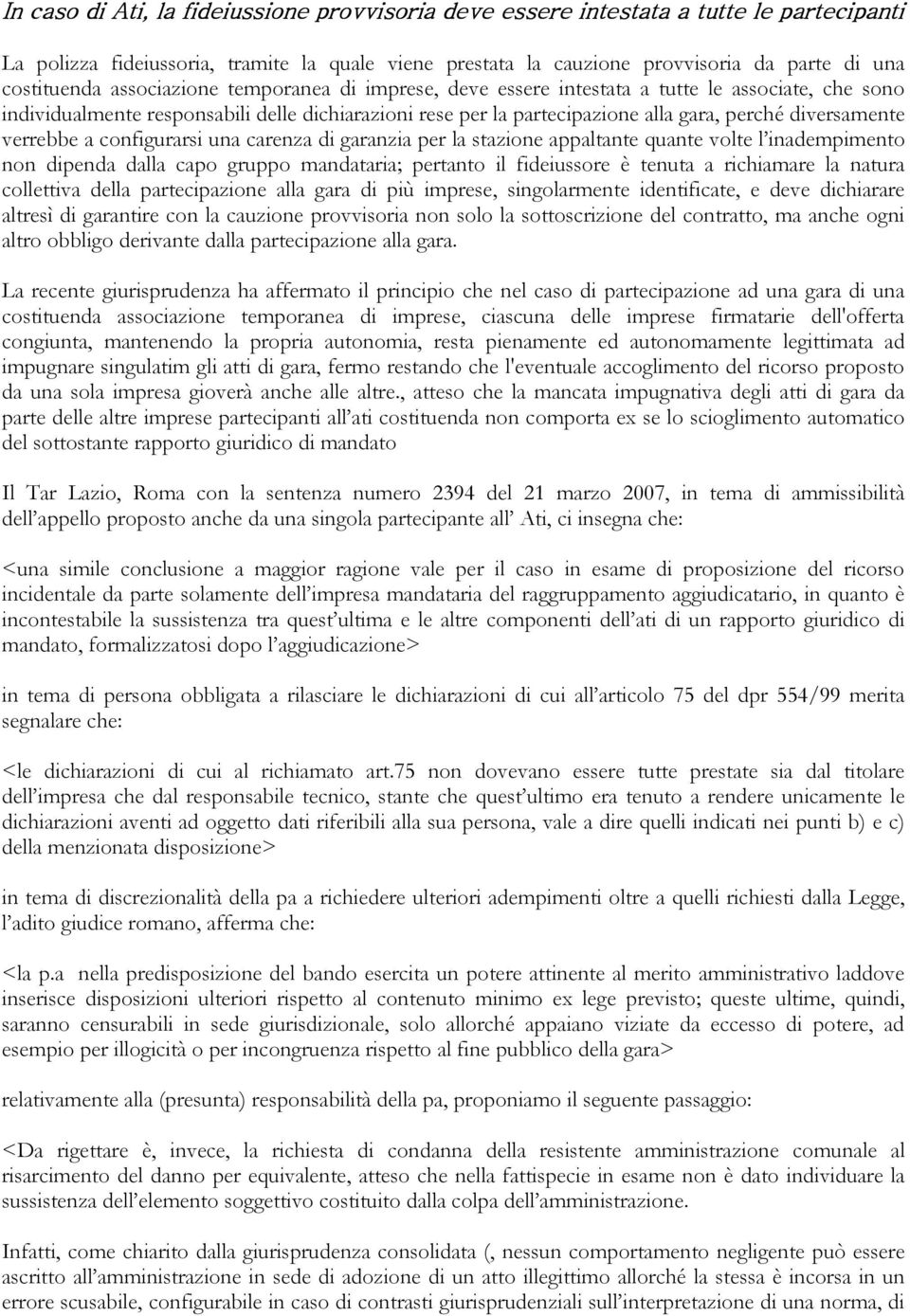 In caso di Ati, la fideiussione provvisoria deve essere intestata a tutte le partecipanti

La polizza fideiussoria, tramite la quale viene prestata la cauzione provvisoria da parte di una costituenda associazione temporanea di imprese, deve essere intestata a tutte le associate, che sono individualmente responsabili delle dichiarazioni rese per la partecipazione alla gara, perché diversamente verrebbe a configurarsi una carenza di garanzia per la stazione appaltante quante volte l'inadempimento non dipenda dalla capo gruppo mandataria; pertanto il fideiussore è tenuta a richiamare la natura collettiva della partecipazione alla gara di più imprese, singolarmente identificate, e deve dichiarare altresì di garantire con la cauzione provvisoria non solo la sottoscrizione del contratto, ma anche ogni altro obbligo derivante dalla partecipazione alla gara.

La recente giurisprudenza ha affermato il principio che nel caso di partecipazione ad una gara di una costituenda associazione temporanea di imprese, ciascuna delle imprese firmatarie dell'offerta congiunta, mantenendo la propria autonomia, resta pienamente ed autonomamente legittimata ad impugnare singulatim gli atti di gara, fermo restando che l'eventuale accoglimento del ricorso proposto da una sola impresa gioverà anche alle altre., atteso che la mancata impugnativa degli atti di gara da parte delle altre imprese partecipanti all'ati costituenda non comporta ex se lo scioglimento automatico del sottostante rapporto giuridico di mandato

Il Tar Lazio, Roma con la sentenza numero 2394 del 21 marzo 2007, in tema di ammissibilità dell'appello proposto anche da una singola partecipante all' Ati, ci insegna che:

<una simile conclusione a maggior ragione vale per il caso in esame di proposizione del ricorso incidentale da parte solamente dell'impresa mandataria del raggruppamento aggiudicatario, in quanto è incontestabile la sussistenza tra quest'ultima e le altre componenti dell'ati di un rapporto giuridico di mandato, formalizzatosi dopo l'aggiudicazione>

in tema di persona obbligata a rilasciare le dichiarazioni di cui all'articolo 75 del dpr 554/99 merita segnalare che:

<le dichiarazioni di cui al richiamato art.75 non dovevano essere tutte prestate sia dal titolare dell'impresa che dal responsabile tecnico, stante che quest'ultimo era tenuto a rendere unicamente le dichiarazioni aventi ad oggetto dati riferibili alla sua persona, vale a dire quelli indicati nei punti b) e c) della menzionata disposizione>

in tema di discrezionalità della pa a richiedere ulteriori adempimenti oltre a quelli richiesti dalla Legge, l'adito giudice romano, afferma che:

<la p.a nella predisposizione del bando esercita un potere attinente al merito amministrativo laddove inserisce disposizioni ulteriori rispetto al contenuto minimo ex lege previsto; queste ultime, quindi, saranno censurabili in sede giurisdizionale, solo allorché appaiano viziate da eccesso di potere, ad esempio per illogicità o per incongruenza rispetto al fine pubblico della gara>

relativamente alla (presunta) responsabilità della pa, proponiamo il seguente passaggio:

<Da rigettare è, invece, la richiesta di condanna della resistente amministrazione comunale al risarcimento del danno per equivalente, atteso che nella fattispecie in esame non è dato individuare la sussistenza dell'elemento soggettivo costituito dalla colpa dell'amministrazione.

Infatti, come chiarito dalla giurisprudenza consolidata (, nessun comportamento negligente può essere ascritto all'amministrazione in sede di adozione di un atto illegittimo allorché la stessa è incorsa in un errore scusabile, configurabile in caso di contrasti giurisprudenziali sull'interpretazione di una norma, di